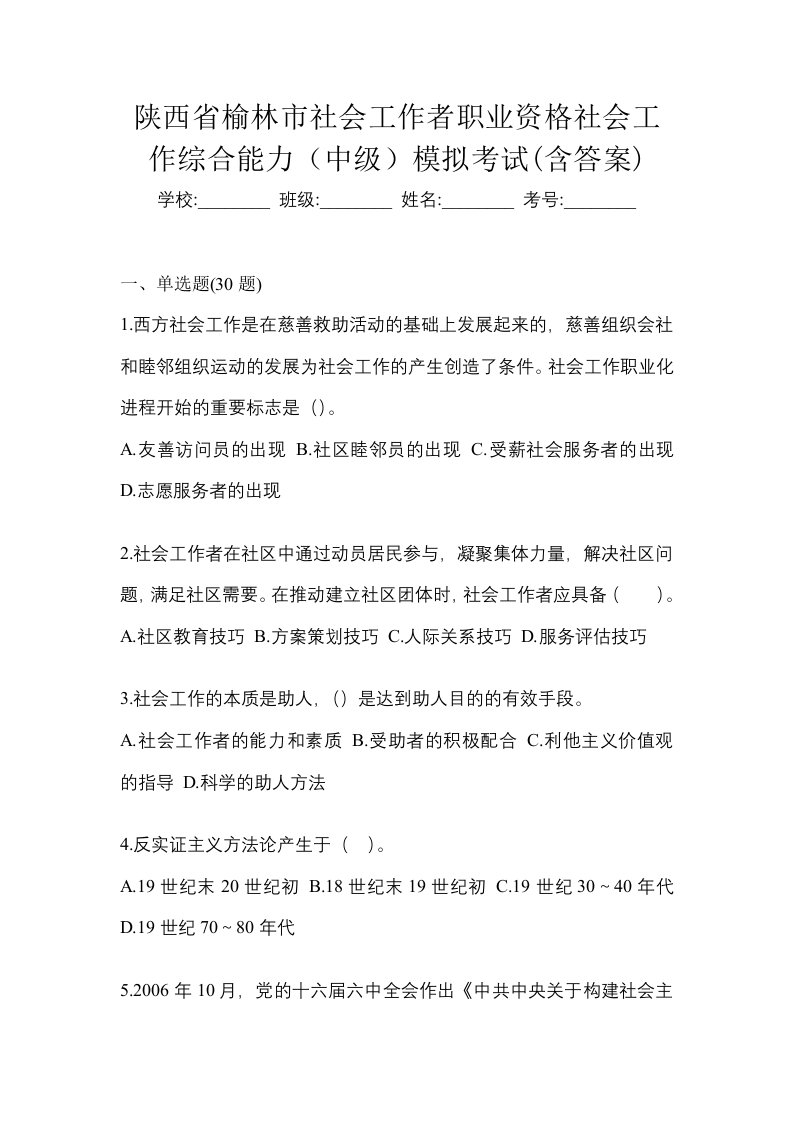 陕西省榆林市社会工作者职业资格社会工作综合能力（中级）模拟考试(含答案)

学校:________ 班级:________ 姓名:________ 考号:________

一、单选题(30 题)

1.西方社会工作是在慈善救助活动的基础上发展起来的，慈善组织会社和睦邻组织运动的发展为社会工作的产生创造了条件。社会工作职业化进程开始的重要标志是（）。

A.友善访问员的出现 B.社区睦邻员的出现 C.受薪社会服务者的出现 D.志愿服务者的出现

2.社会工作者在社区中通过动员居民参与，凝聚集体力量，解决社区问题，满足社区需要。在推动建立社区团体时，社会工作者应具备（　）。

A.社区教育技巧 B.方案策划技巧 C.人际关系技巧 D.服务评估技巧

3.社会工作的本质是助人，（）是达到助人目的的有效手段。

A.社会工作者的能力和素质 B.受助者的积极配合 C.利他主义价值观的指导 D.科学的助人方法

4.反实证主义方法论产生于（　）。

A.19 世纪末 20 世纪初 B.18 世纪末 19 世纪初 C.19 世纪 30 ~ 40 年代 D.19 世纪 70 ~ 80 年代

5.2006 年 10 月，党的十六届六中全会作出《中共中央关于构建社会主